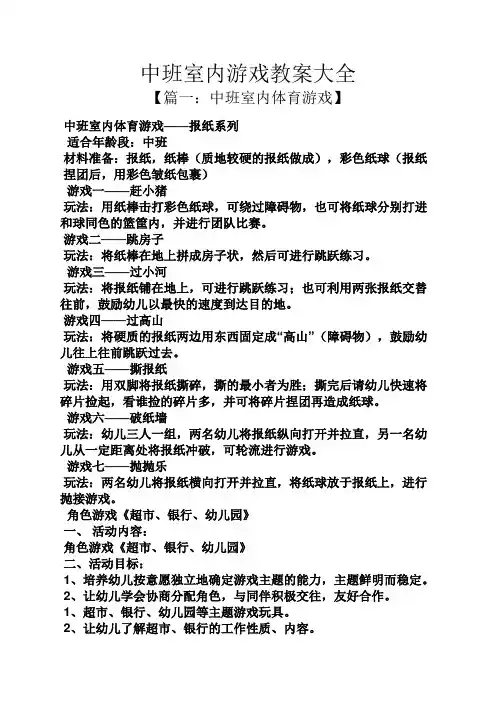 中班室内游戏教案大全

【篇一：中班室内体育游戏】

中班室内体育游戏——报纸系列

适合年龄段：中班

材料准备：报纸，纸棒（质地较硬的报纸做成），彩色纸球（报纸捏团后，用彩色皱纸包裹）

游戏一——赶小猪

玩法：用纸棒击打彩色纸球，可绕过障碍物，也可将纸球分别打进和球同色的篮筐内，并进行团队比赛。

游戏二——跳房子

玩法：将纸棒在地上拼成房子状，然后可进行跳跃练习。

游戏三——过小河

玩法：将报纸铺在地上，可进行跳跃练习；也可利用两张报纸交替往前，鼓励幼儿以最快的速度到达目的地。

游戏四——过高山

玩法：将硬质的报纸两边用东西固定成“高山”（障碍物），鼓励幼儿往上往前跳跃过去。

游戏五——撕报纸

玩法：用双脚将报纸撕碎，撕的最小者为胜；撕完后请幼儿快速将碎片捡起，看谁捡的碎片多，并可将碎片捏团再造成纸球。

游戏六——破纸墙

玩法：幼儿三人一组，两名幼儿将报纸纵向打开并拉直，另一名幼儿从一定距离处将报纸冲破，可轮流进行游戏。

游戏七——抛抛乐

玩法：两名幼儿将报纸横向打开并拉直，将纸球放于报纸上，进行抛接游戏。

角色游戏《超市、银行、幼儿园》

一、 活动内容：

角色游戏《超市、银行、幼儿园》

二、活动目标：

1、培养幼儿按意愿独立地确定游戏主题的能力，主题鲜明而稳定。

2、让幼儿学会协商分配角色，与同伴积极交往，友好合作。

1、超市、银行、幼儿园等主题游戏玩具。

2、让幼儿了解超市、银行的工作性质、内容。